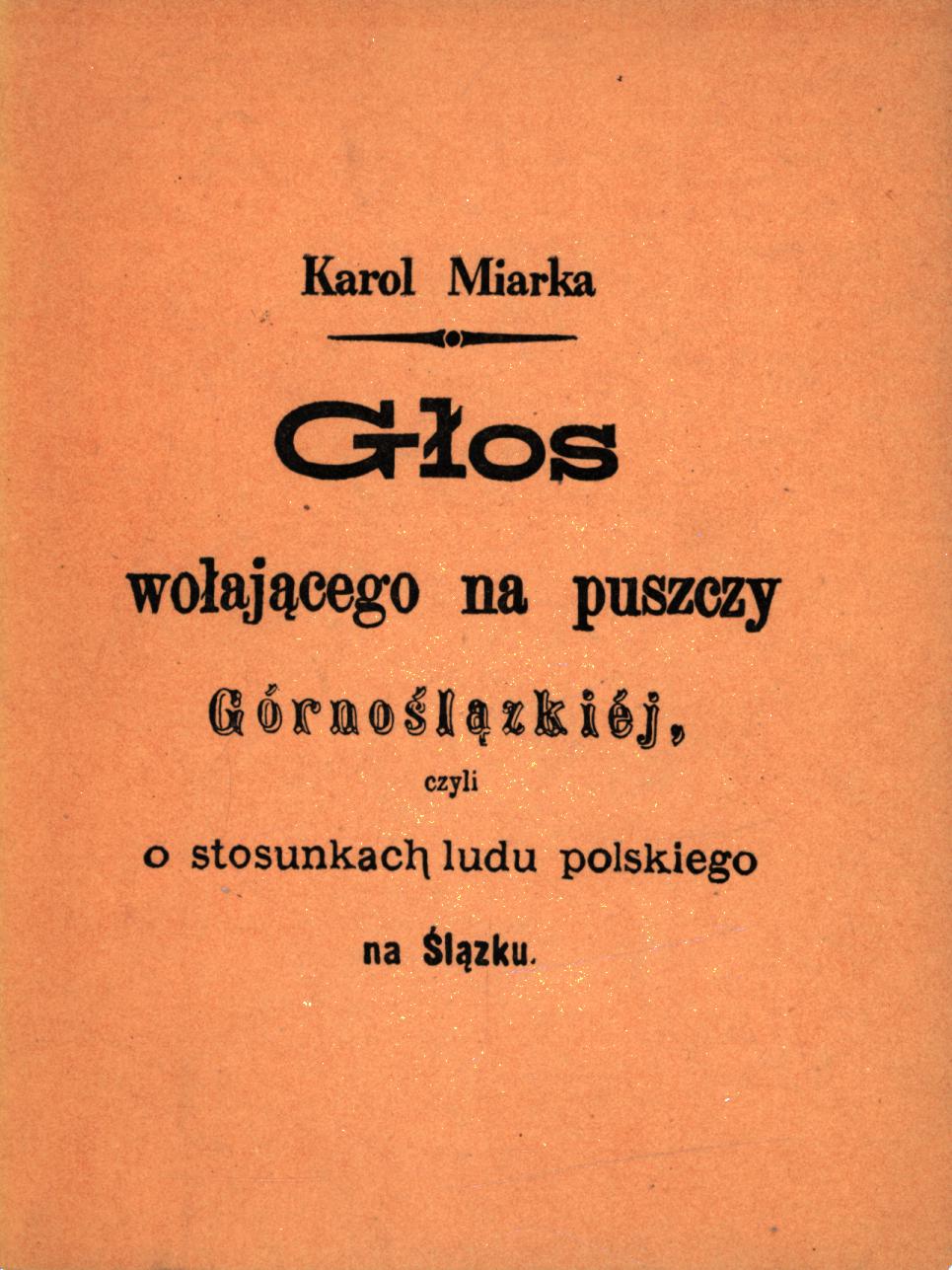 Karol Miarka

Głos

wołającego na puszczy

Górnoślązkiéj,

czyli

o stosunkach ludu polskiego

na Ślązku.